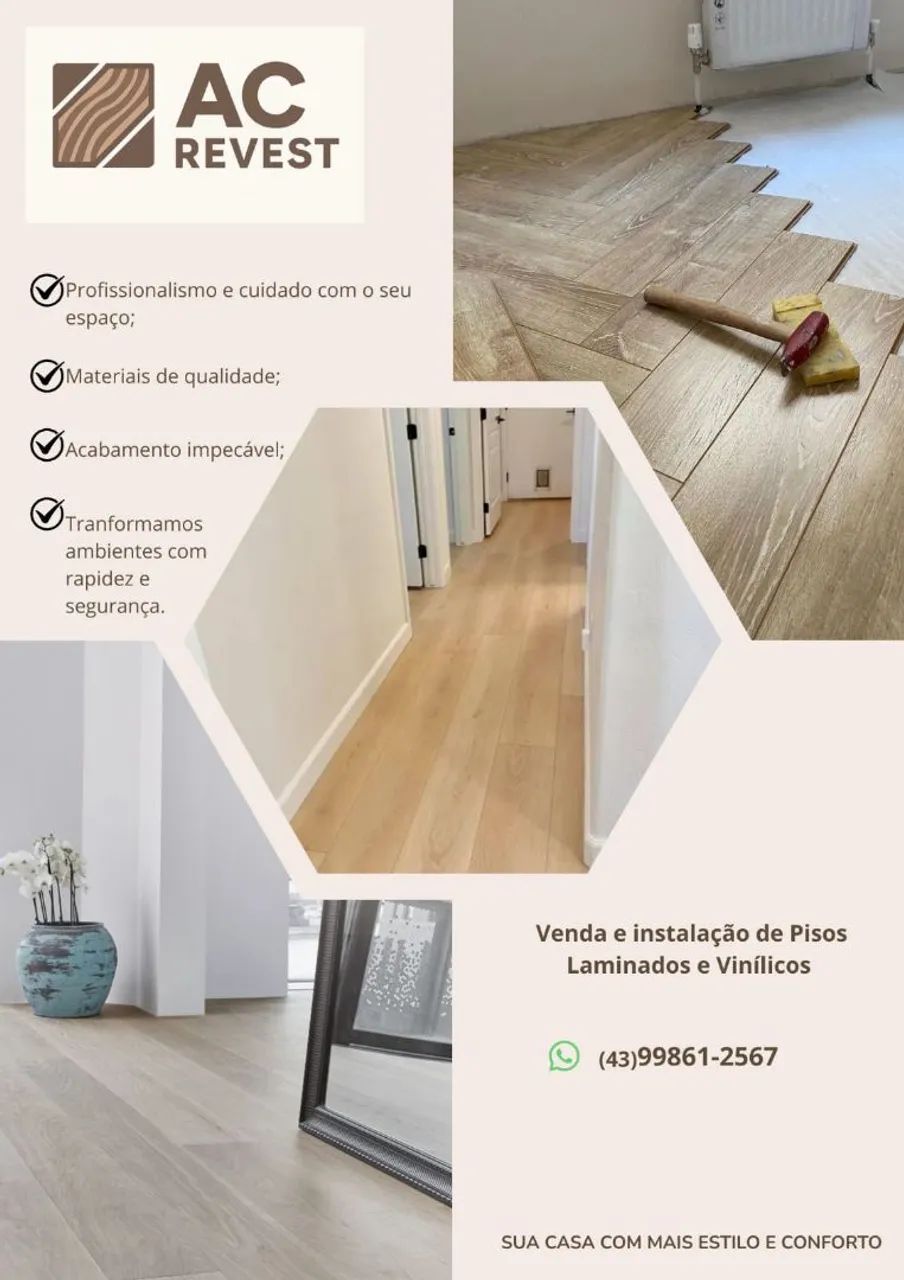 AC
REVEST

Profissionalismo e cuidado com o seu espaço;

Materiais de qualidade;

Acabamento impecável;

Tranformamos ambientes com rapidez e segurança.

Venda e instalação de Pisos Laminados e Vinílicos

(43)99861-2567

SUA CASA COM MAIS ESTILO E CONFORTO